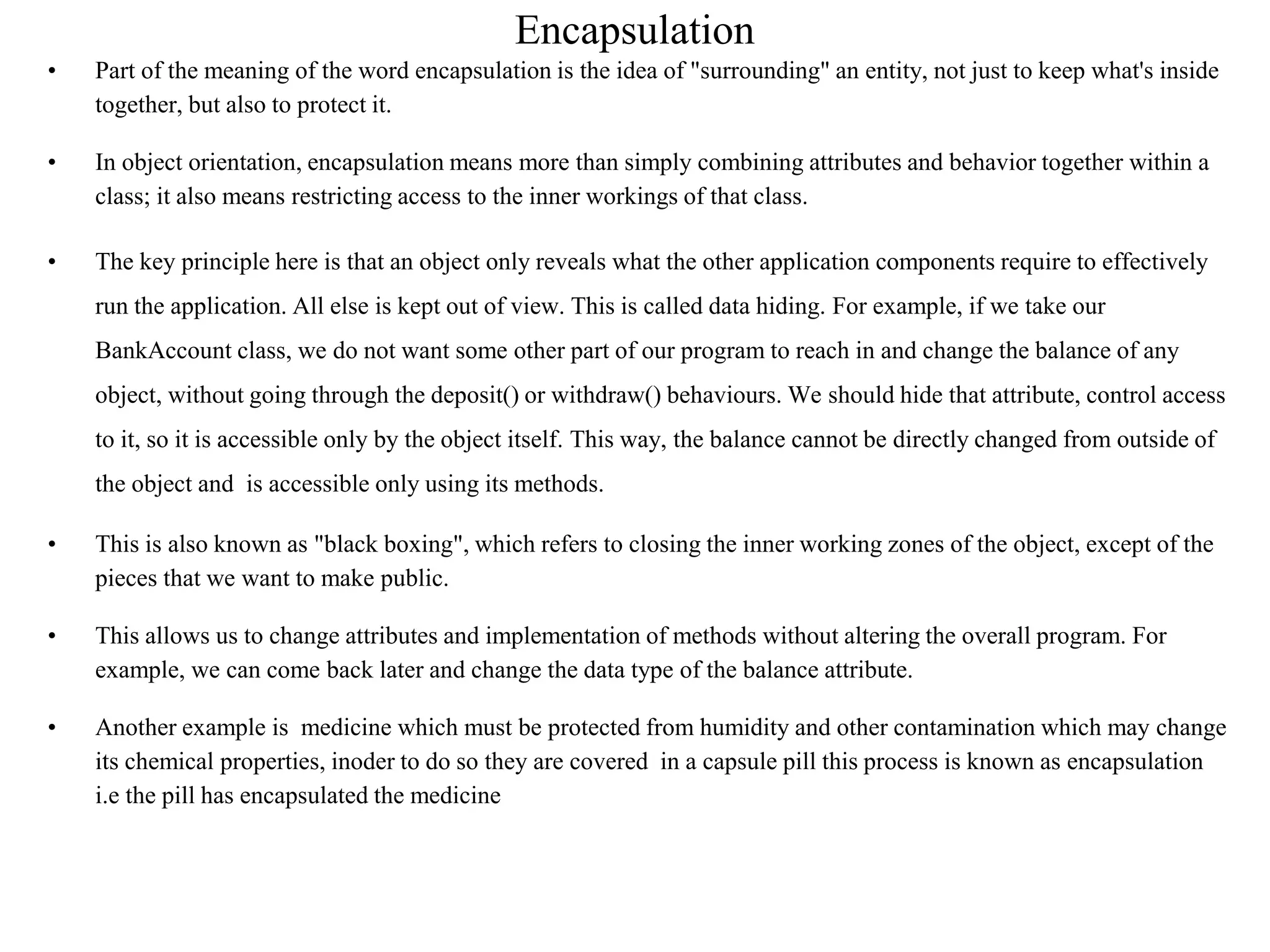 Encapsulation

• Part of the meaning of the word encapsulation is the idea of "surrounding" an entity, not just to keep what's inside together, but also to protect it.

• In object orientation, encapsulation means more than simply combining attributes and behavior together within a class; it also means restricting access to the inner workings of that class.

• The key principle here is that an object only reveals what the other application components require to effectively run the application. All else is kept out of view. This is called data hiding. For example, if we take our BankAccount class, we do not want some other part of our program to reach in and change the balance of any object, without going through the deposit() or withdraw() behaviours. We should hide that attribute, control access to it, so it is accessible only by the object itself. This way, the balance cannot be directly changed from outside of the object and is accessible only using its methods.

• This is also known as "black boxing", which refers to closing the inner working zones of the object, except of the pieces that we want to make public.

• This allows us to change attributes and implementation of methods without altering the overall program. For example, we can come back later and change the data type of the balance attribute.

• Another example is medicine which must be protected from humidity and other contamination which may change its chemical properties, inoder to do so they are covered in a capsule pill this process is known as encapsulation i.e the pill has encapsulated the medicine